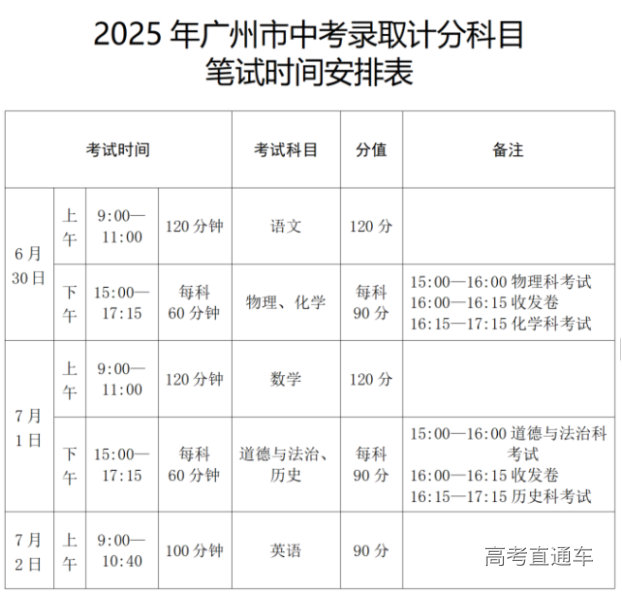 2025年广州市中考录取计分科目
笔试时间安排表

| 考试时间 | | | | 考试科目 | 分值 | 备注 |
|---|---|---|---|---|---|---|
| 6月30日 | 上午 | 9:00—11:00 | 120分钟 | 语文 | 120分 | |
| | 下午 | 15:00—17:15 | 每科60分钟 | 物理、化学 | 每科90分 | 15:00—16:00物理科考试 16:00—16:15收发卷 16:15—17:15化学科考试 |
| 7月1日 | 上午 | 9:00—11:00 | 120分钟 | 数学 | 120分 | |
| | 下午 | 15:00—17:15 | 每科60分钟 | 道德与法治、历史 | 每科90分 | 15:00—16:00道德与法治科考试 16:00—16:15收发卷 16:15—17:15历史科考试 |
| 7月2日 | 上午 | 9:00—10:40 | 100分钟 | 英语 | 90分 | |

高考直通车